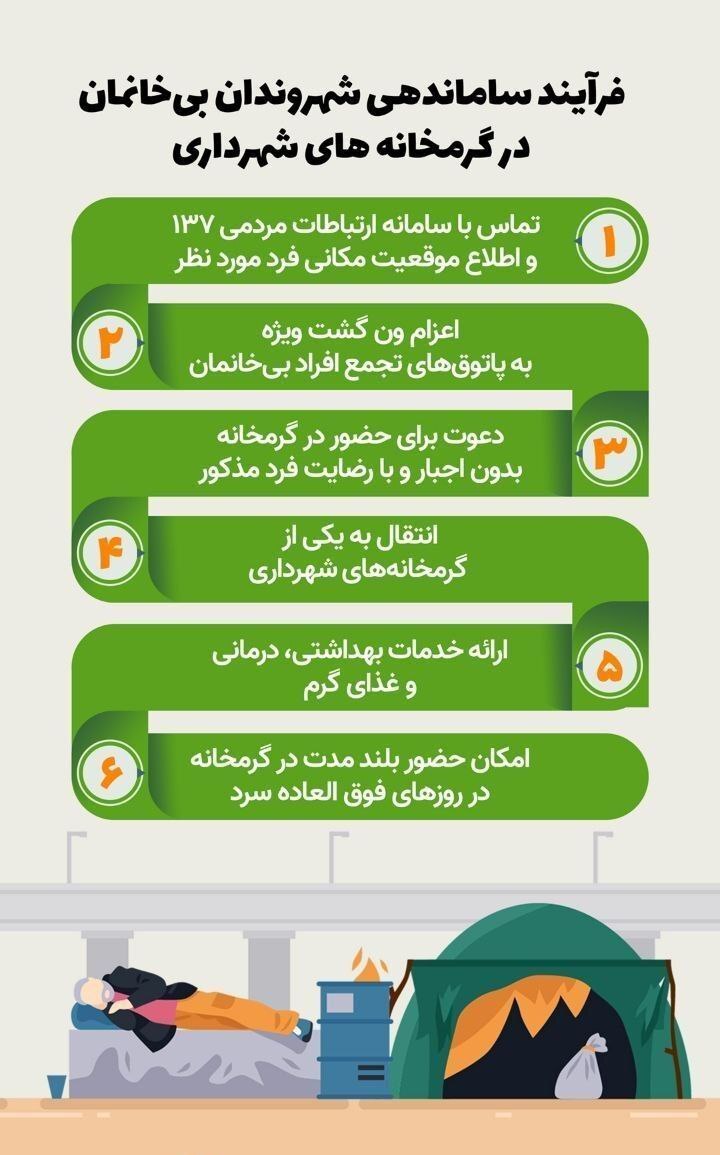 فرآیند ساماندهی شهروندان بی‌خانمان در گرمخانه های شهرداری

۱
تماس با سامانه ارتباطات مردمی ۱۳۷ و اطلاع موقعیت مکانی فرد مورد نظر

۲
اعزام ون گشت ویژه به پاتوق‌های تجمع افراد بی‌خانمان

۳
دعوت برای حضور در گرمخانه بدون اجبار و با رضایت فرد مذکور

۴
انتقال به یکی از گرمخانه‌های شهرداری

۵
ارائه خدمات بهداشتی، درمانی و غذای گرم

۶
امکان حضور بلند مدت در گرمخانه در روزهای فوق العاده سرد